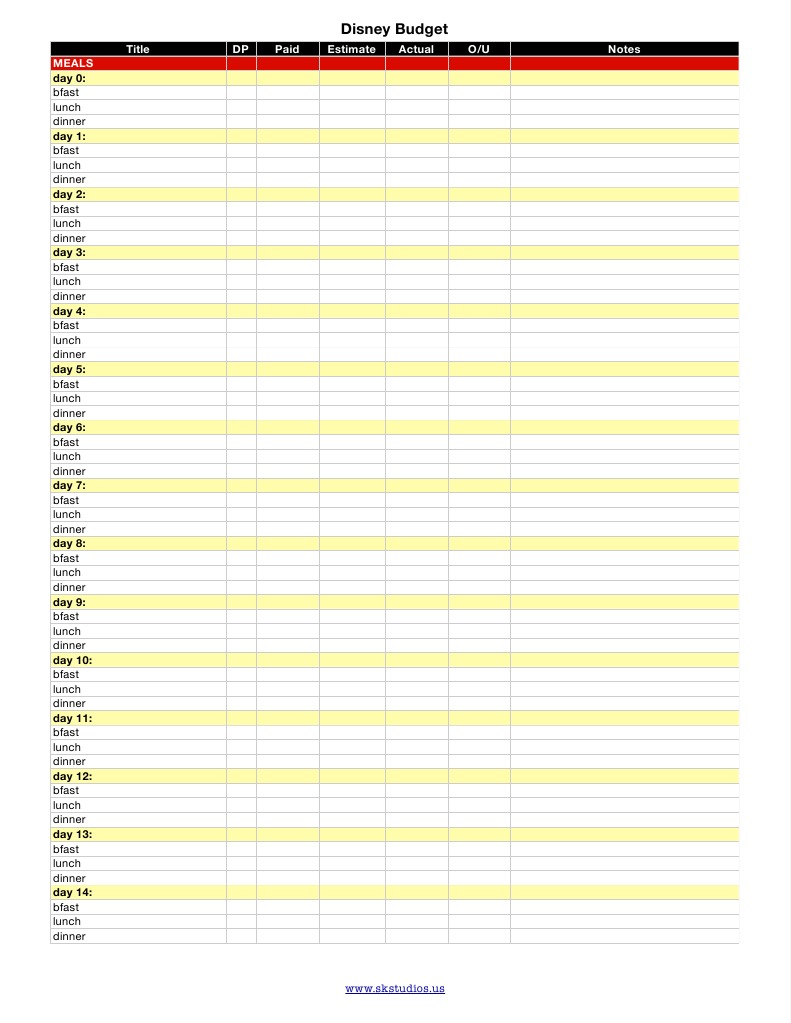 Disney Budget

| Title | DP | Paid | Estimate | Actual | O/U | Notes |
|---|---|---|---|---|---|---|
| MEALS | | | | | | |
| day 0: | | | | | | |
| bfast | | | | | | |
| lunch | | | | | | |
| dinner | | | | | | |
| day 1: | | | | | | |
| bfast | | | | | | |
| lunch | | | | | | |
| dinner | | | | | | |
| day 2: | | | | | | |
| bfast | | | | | | |
| lunch | | | | | | |
| dinner | | | | | | |
| day 3: | | | | | | |
| bfast | | | | | | |
| lunch | | | | | | |
| dinner | | | | | | |
| day 4: | | | | | | |
| bfast | | | | | | |
| lunch | | | | | | |
| dinner | | | | | | |
| day 5: | | | | | | |
| bfast | | | | | | |
| lunch | | | | | | |
| dinner | | | | | | |
| day 6: | | | | | | |
| bfast | | | | | | |
| lunch | | | | | | |
| dinner | | | | | | |
| day 7: | | | | | | |
| bfast | | | | | | |
| lunch | | | | | | |
| dinner | | | | | | |
| day 8: | | | | | | |
| bfast | | | | | | |
| lunch | | | | | | |
| dinner | | | | | | |
| day 9: | | | | | | |
| bfast | | | | | | |
| lunch | | | | | | |
| dinner | | | | | | |
| day 10: | | | | | | |
| bfast | | | | | | |
| lunch | | | | | | |
| dinner | | | | | | |
| day 11: | | | | | | |
| bfast | | | | | | |
| lunch | | | | | | |
| dinner | | | | | | |
| day 12: | | | | | | |
| bfast | | | | | | |
| lunch | | | | | | |
| dinner | | | | | | |
| day 13: | | | | | | |
| bfast | | | | | | |
| lunch | | | | | | |
| dinner | | | | | | |
| day 14: | | | | | | |
| bfast | | | | | | |
| lunch | | | | | | |
| dinner | | | | | | |

www.skstudios.us